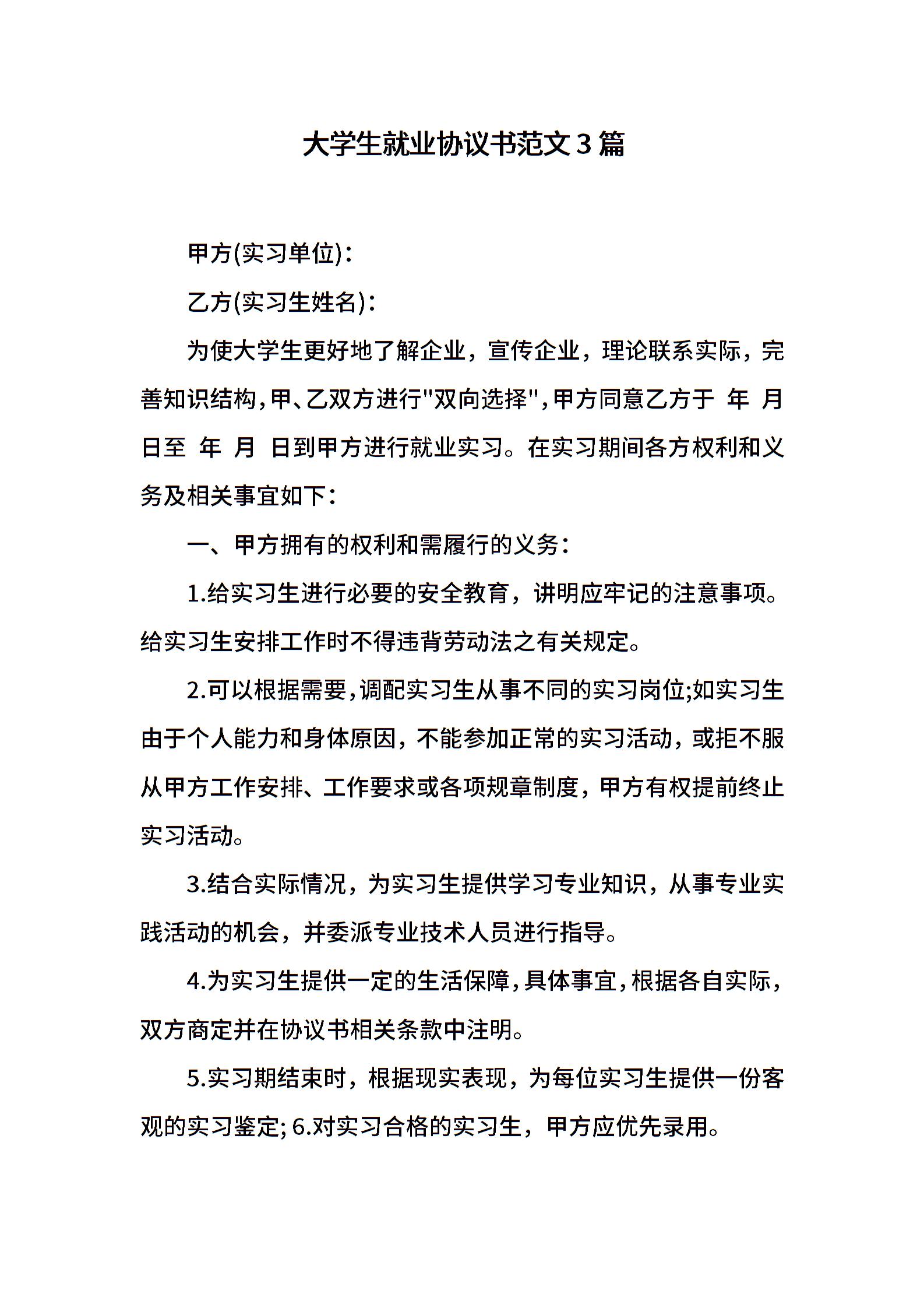 大学生就业协议书范文3篇

甲方(实习单位)：

乙方(实习生姓名)：

为使大学生更好地了解企业，宣传企业，理论联系实际，完善知识结构，甲、乙双方进行"双向选择"，甲方同意乙方于 年 月 日至 年 月 日到甲方进行就业实习。在实习期间各方权利和义务及相关事宜如下：

一、甲方拥有的权利和需履行的义务：

1.给实习生进行必要的安全教育，讲明应牢记的注意事项。给实习生安排工作时不得违背劳动法之有关规定。

2.可以根据需要，调配实习生从事不同的实习岗位;如实习生由于个人能力和身体原因，不能参加正常的实习活动，或拒不服从甲方工作安排、工作要求或各项规章制度，甲方有权提前终止实习活动。

3.结合实际情况，为实习生提供学习专业知识，从事专业实践活动的机会，并委派专业技术人员进行指导。

4.为实习生提供一定的生活保障，具体事宜，根据各自实际，双方商定并在协议书相关条款中注明。

5.实习期结束时，根据现实表现，为每位实习生提供一份客观的实习鉴定; 6.对实习合格的实习生，甲方应优先录用。